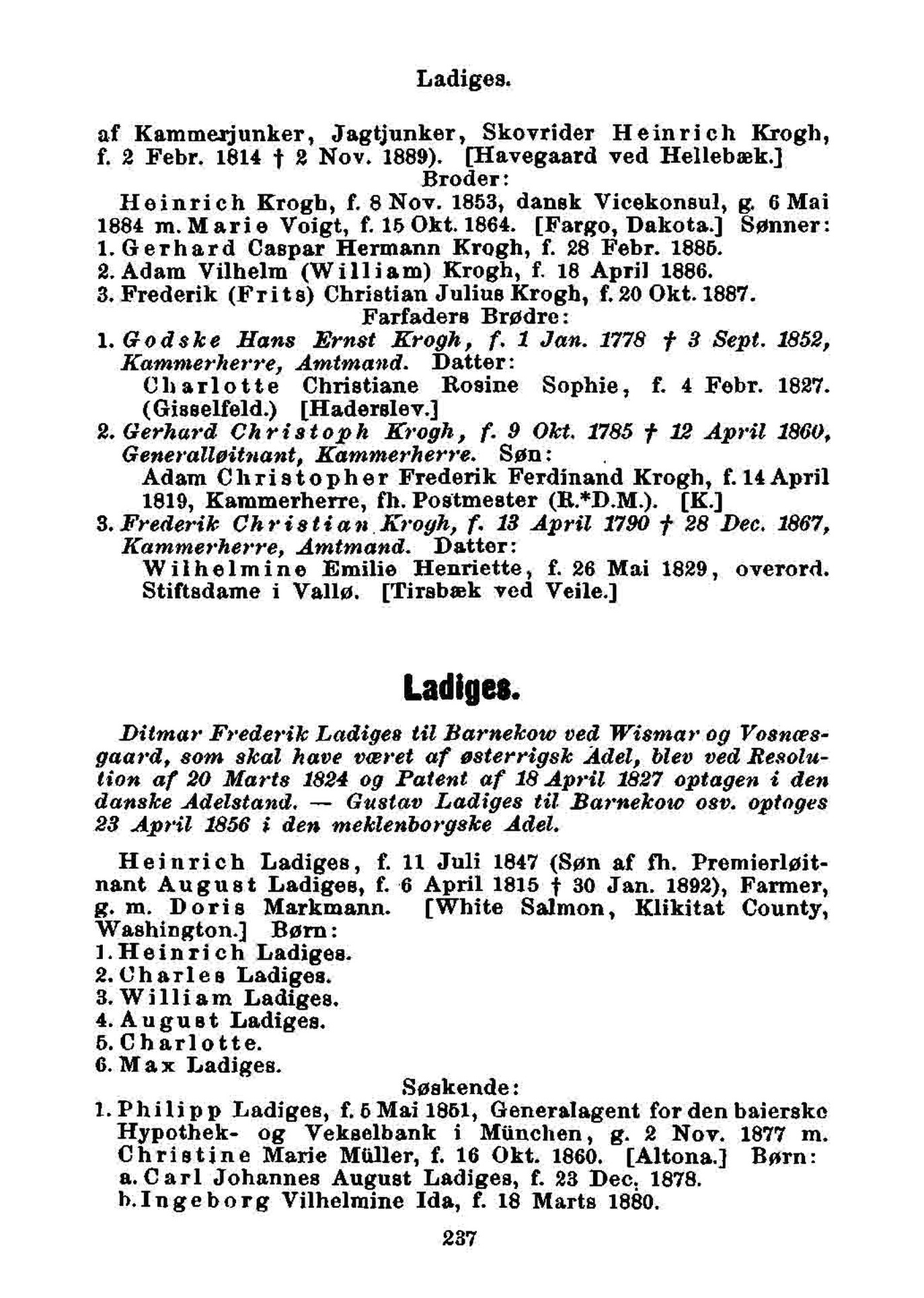 Ladiges.

af Kammerjunker, Jagtjunker, Skovrider Heinrich Krogh, f. 2 Febr. 1814 † 2 Nov. 1889). [Havegaard ved Hellebæk.]

Broder:

Heinrich Krogh, f. 8 Nov. 1853, dansk Vicekonsul, g. 6 Mai 1884 m. Marie Voigt, f. 15 Okt. 1864. [Fargo, Dakota.] Sønner:
1. Gerhard Caspar Hermann Krogh, f. 28 Febr. 1885.
2. Adam Vilhelm (William) Krogh, f. 18 April 1886.
3. Frederik (Frits) Christian Julius Krogh, f. 20 Okt. 1887.

Farfaders Brødre:

1. Godske Hans Ernst Krogh, f. 1 Jan. 1778 † 3 Sept. 1852, Kammerherre, Amtmand. Datter:
Charlotte Christiane Rosine Sophie, f. 4 Febr. 1827. (Gisselfeld.) [Haderslev.]
2. Gerhard Christoph Krogh, f. 9 Okt. 1785 † 12 April 1860, Generalløitnant, Kammerherre. Søn:
Adam Christopher Frederik Ferdinand Krogh, f. 14 April 1819, Kammerherre, fh. Postmester (R.*D.M.). [K.]
3. Frederik Christian Krogh, f. 13 April 1790 † 28 Dec. 1867, Kammerherre, Amtmand. Datter:
Wilhelmine Emilie Henriette, f. 26 Mai 1829, overord. Stiftsdame i Vallø. [Tirsbæk ved Veile.]

Ladiges.

Ditmar Frederik Ladiges til Barnekow ved Wismar og Vosnæsgaard, som skal have været af østerrigsk Adel, blev ved Resolution af 20 Marts 1824 og Patent af 18 April 1827 optagen i den danske Adelstand. — Gustav Ladiges til Barnekow osv. optoges 23 April 1856 i den meklenborgske Adel.

Heinrich Ladiges, f. 11 Juli 1847 (Søn af fh. Premierløitnant August Ladiges, f. 6 April 1815 † 30 Jan. 1892), Farmer, g. m. Doris Markmann. [White Salmon, Klikitat County, Washington.] Børn:
1. Heinrich Ladiges.
2. Charles Ladiges.
3. William Ladiges.
4. August Ladiges.
5. Charlotte.
6. Max Ladiges.

Søskende:

1. Philipp Ladiges, f. 5 Mai 1851, Generalagent for den baierske Hypothek- og Vekselbank i München, g. 2 Nov. 1877 m. Christine Marie Müller, f. 16 Okt. 1860. [Altona.] Børn:
a. Carl Johannes August Ladiges, f. 23 Dec. 1878.
b. Ingeborg Vilhelmine Ida, f. 18 Marts 1880.

237